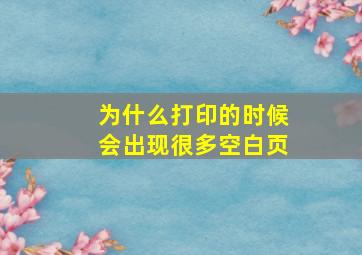 为什么打印的时候会出现很多空白页